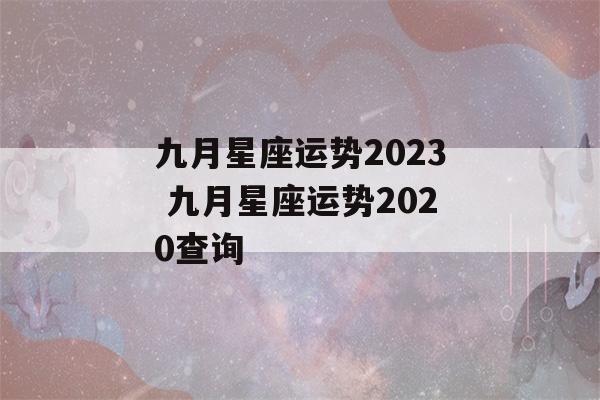 九月星座运势2023 九月星座运势2020查询